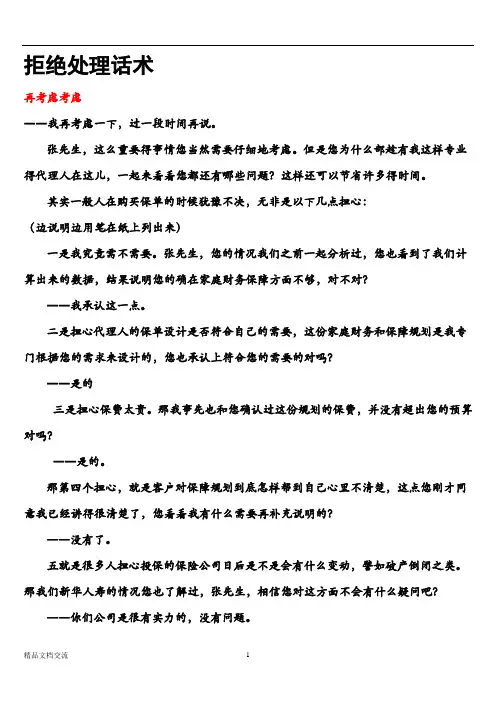 拒绝处理话术

再考虑考虑

——我再考虑一下，过一段时间再说。

张先生，这么重要得事情您当然需要仔细地考虑。但是您为什么都趁有我这样专业得代理人在这儿，一起来看看您都还有哪些问题？这样还可以节省许多得时间。

其实一般人在购买保单的时候犹豫不决，无非是以下几点担心：

（边说明边用笔在纸上列出来）

一是我究竟需不需要。张先生，您的情况我们之前一起分析过，您也看到了我们计算出来的数据，结果说明您的确在家庭财务保障方面不够，对不对？

——我承认这一点。

二是担心代理人的保单设计是否符合自己的需要，这份家庭财务和保障规划是我专门根据您的需求来设计的，您也承认上符合您的需要的对吗？

——是的

三是担心保费太贵。那我事先也和您确认过这份规划的保费，并没有超出您的预算对吗？

——是的。

那第四个担心，就是客户对保障规划到底怎样帮到自己心里不清楚，这点您刚才同意我已经讲得很清楚了，您看看我有什么需要再补充说明的？

——没有了。

五就是很多人担心投保的保险公司日后是不是会有什么变动，譬如破产倒闭之类。那我们新华人寿的情况您也了解过，张先生，相信您对这方面不会有什么疑问吧？

——你们公司是很有实力的，没有问题。

精品文档交流

1